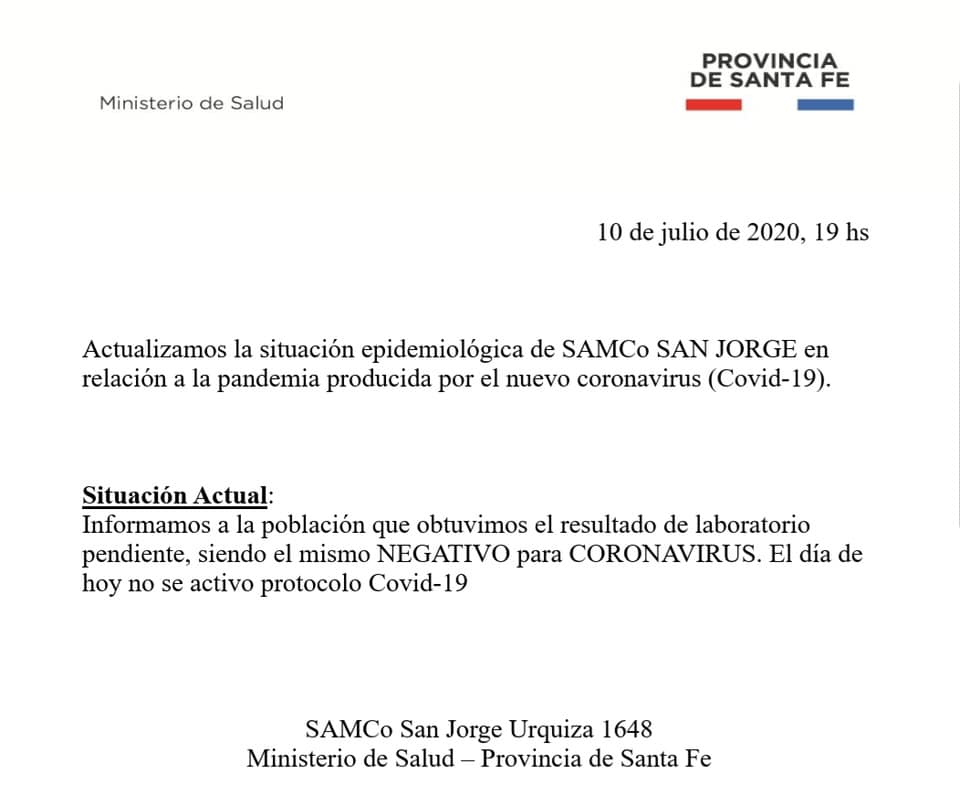 Ministerio de Salud

PROVINCIA
DE SANTA FE

10 de julio de 2020, 19 hs

Actualizamos la situación epidemiológica de SAMCo SAN JORGE en relación a la pandemia producida por el nuevo coronavirus (Covid-19).

Situación Actual:
Informamos a la población que obtuvimos el resultado de laboratorio pendiente, siendo el mismo NEGATIVO para CORONAVIRUS. El día de hoy no se activo protocolo Covid-19

SAMCo San Jorge Urquiza 1648
Ministerio de Salud – Provincia de Santa Fe